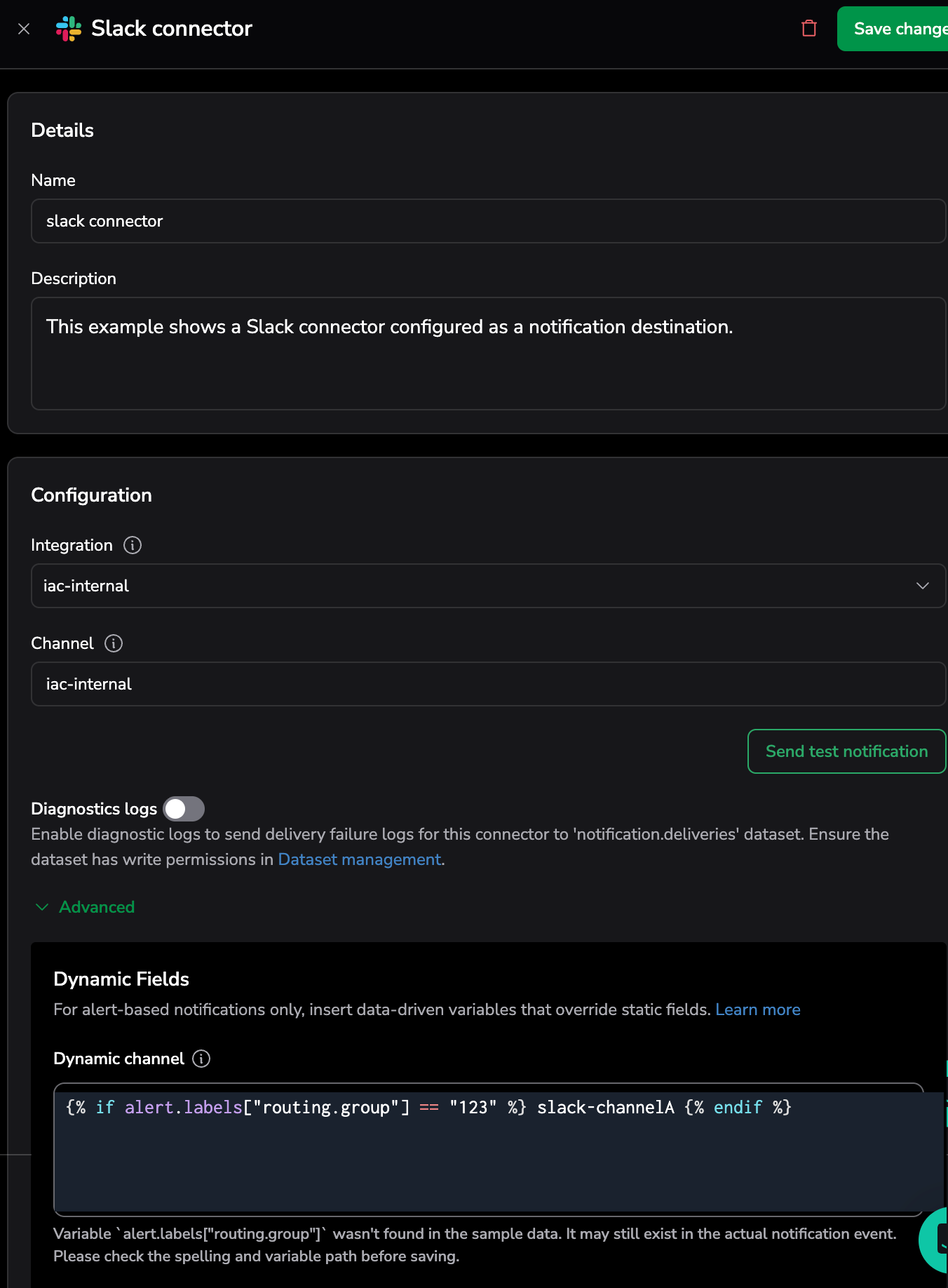 Slack connector

Save change

Details

Name

slack connector

Description

This example shows a Slack connector configured as a notification destination.

Configuration

Integration

iac-internal

Channel

iac-internal

Send test notification

Diagnostics logs

Enable diagnostic logs to send delivery failure logs for this connector to 'notification.deliveries' dataset. Ensure the dataset has write permissions in Dataset management.

Advanced

Dynamic Fields

For alert-based notifications only, insert data-driven variables that override static fields. Learn more

Dynamic channel

{% if alert.labels["routing.group"] == "123" %} slack-channelA {% endif %}

Variable `alert.labels["routing.group"]` wasn't found in the sample data. It may still exist in the actual notification event. Please check the spelling and variable path before saving.